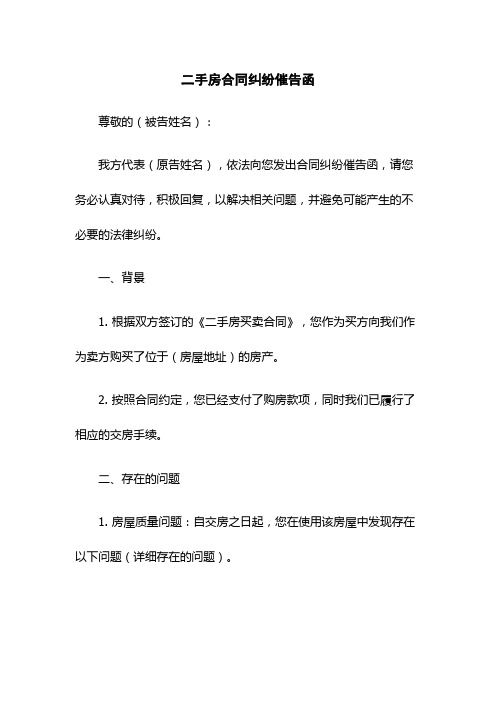 二手房合同纠纷催告函

尊敬的（被告姓名）：

我方代表（原告姓名），依法向您发出合同纠纷催告函，请您务必认真对待，积极回复，以解决相关问题，并避免可能产生的不必要的法律纠纷。

一、背景

1. 根据双方签订的《二手房买卖合同》，您作为买方向我们作为卖方购买了位于（房屋地址）的房产。

2. 按照合同约定，您已经支付了购房款项，同时我们已履行了相应的交房手续。

二、存在的问题

1. 房屋质量问题：自交房之日起，您在使用该房屋中发现存在以下问题（详细存在的问题）。